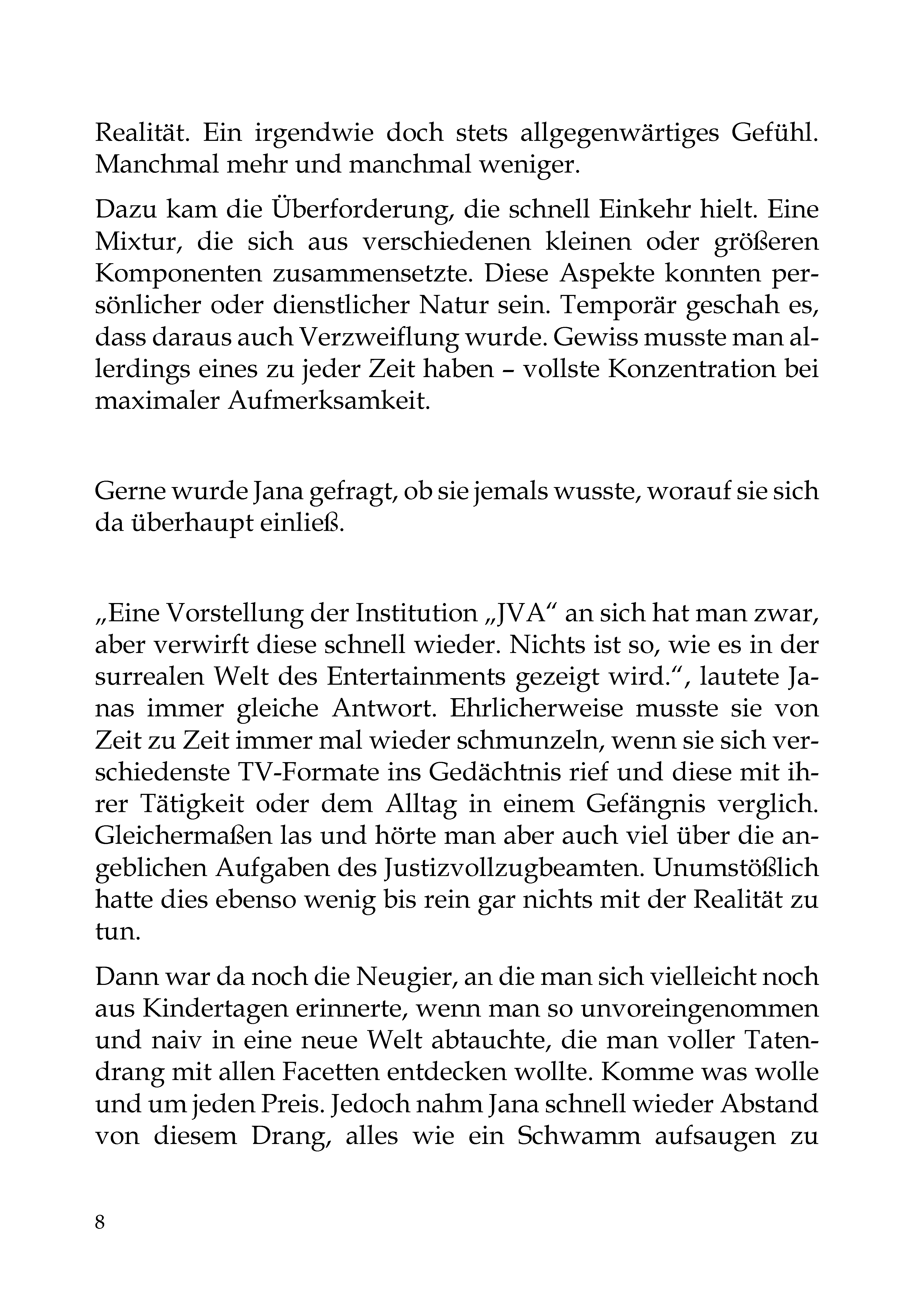 Realität. Ein irgendwie doch stets allgegenwärtiges Gefühl. Manchmal mehr und manchmal weniger.

Dazu kam die Überforderung, die schnell Einkehr hielt. Eine Mixtur, die sich aus verschiedenen kleinen oder größeren Komponenten zusammensetzte. Diese Aspekte konnten persönlicher oder dienstlicher Natur sein. Temporär geschah es, dass daraus auch Verzweiflung wurde. Gewiss musste man allerdings eines zu jeder Zeit haben – vollste Konzentration bei maximaler Aufmerksamkeit.

Gerne wurde Jana gefragt, ob sie jemals wusste, worauf sie sich da überhaupt einließ.

„Eine Vorstellung der Institution „JVA“ an sich hat man zwar, aber verwirft diese schnell wieder. Nichts ist so, wie es in der surrealen Welt des Entertainments gezeigt wird.“, lautete Janas immer gleiche Antwort. Ehrlicherweise musste sie von Zeit zu Zeit immer mal wieder schmunzeln, wenn sie sich verschiedenste TV-Formate ins Gedächtnis rief und diese mit ihrer Tätigkeit oder dem Alltag in einem Gefängnis verglich. Gleichermaßen las und hörte man aber auch viel über die angeblichen Aufgaben des Justizvollzugbeamten. Unumstößlich hatte dies ebenso wenig bis rein gar nichts mit der Realität zu tun.

Dann war da noch die Neugier, an die man sich vielleicht noch aus Kindertagen erinnerte, wenn man so unvoreingenommen und naiv in eine neue Welt abtauchte, die man voller Tatendrang mit allen Facetten entdecken wollte. Komme was wolle und um jeden Preis. Jedoch nahm Jana schnell wieder Abstand von diesem Drang, alles wie ein Schwamm aufsaugen zu

8